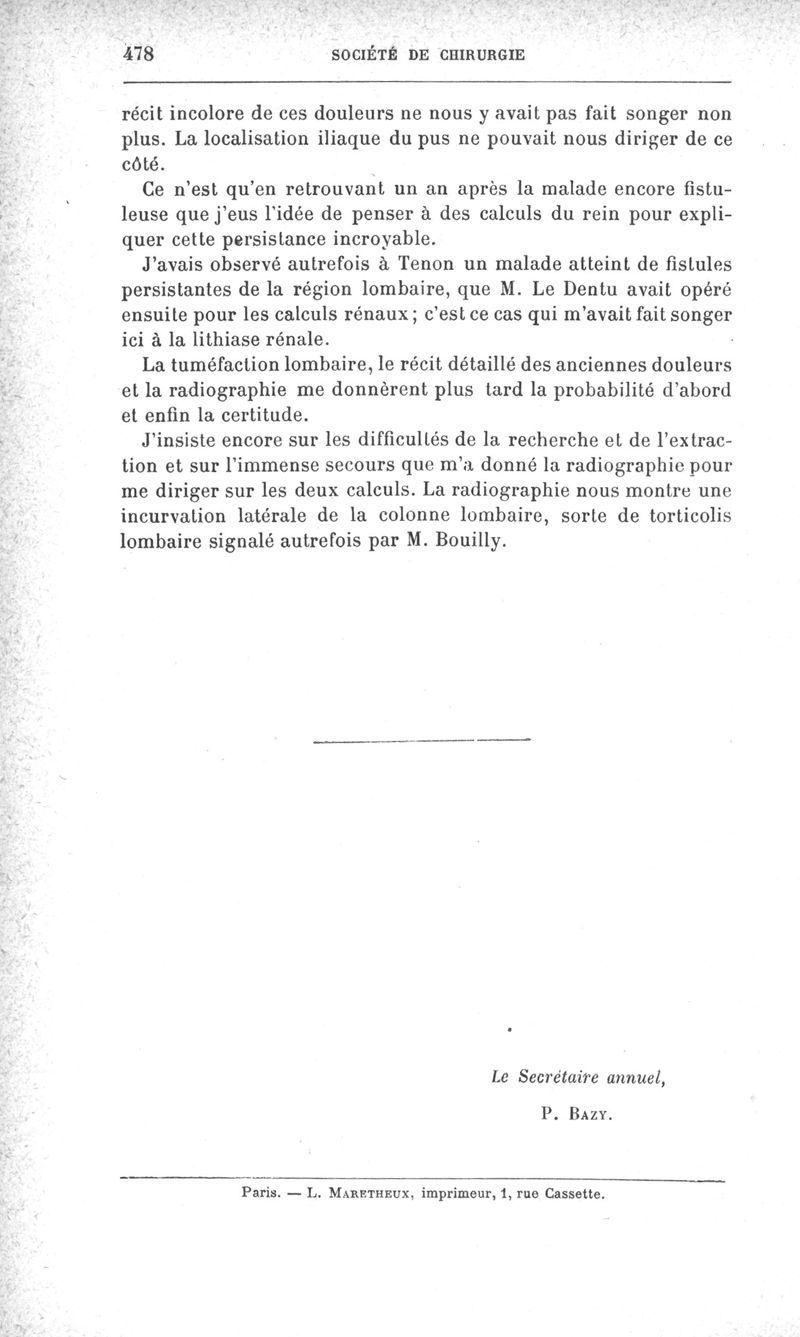 478 SOCIÉTÉ DE CHIRURGIE

récit incolore de ces douleurs ne nous y avait pas fait songer non plus. La localisation iliaque du pus ne pouvait nous diriger de ce côté.

Ce n'est qu'en retrouvant un an après la malade encore fistuleuse que j'eus l'idée de penser à des calculs du rein pour expliquer cette persistance incroyable.

J'avais observé autrefois à Tenon un malade atteint de fistules persistantes de la région lombaire, que M. Le Dentu avait opéré ensuite pour les calculs rénaux; c'est ce cas qui m'avait fait songer ici à la lithiase rénale.

La tuméfaction lombaire, le récit détaillé des anciennes douleurs et la radiographie me donnèrent plus tard la probabilité d'abord et enfin la certitude.

J'insiste encore sur les difficultés de la recherche et de l'extraction et sur l'immense secours que m'a donné la radiographie pour me diriger sur les deux calculs. La radiographie nous montre une incurvation latérale de la colonne lombaire, sorte de torticolis lombaire signalé autrefois par M. Bouilly.

Le Secrétaire annuel,
P. Bazy.

Paris. — L. Maretheux, imprimeur, 1, rue Cassette.